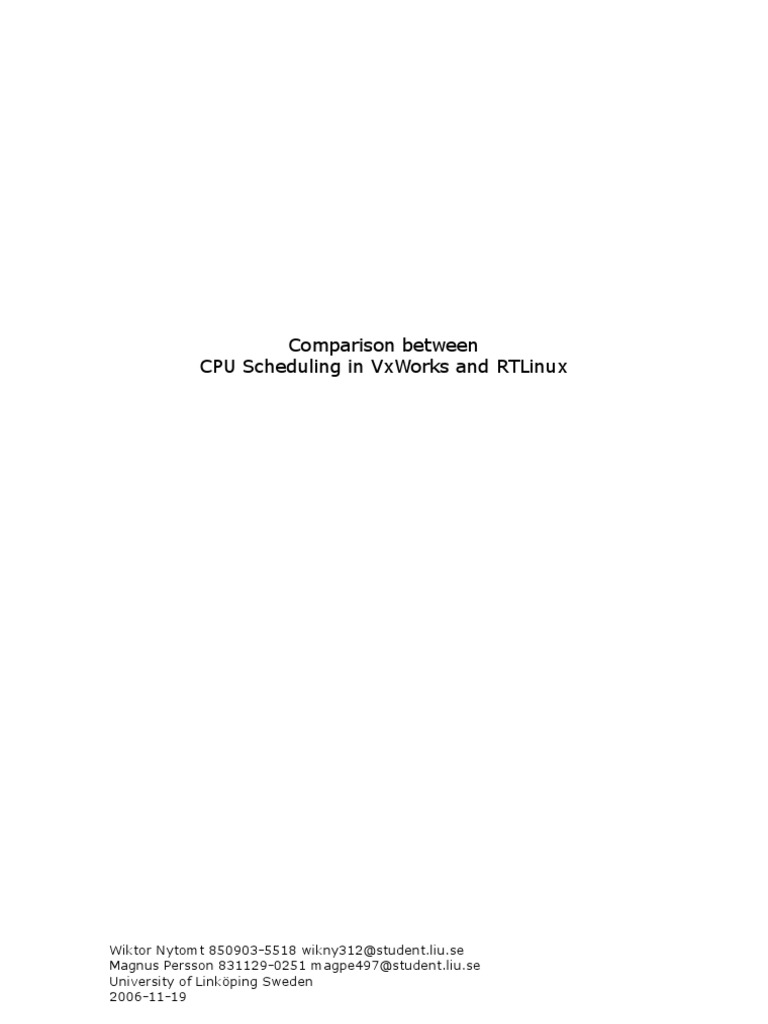 Comparison between
CPU Scheduling in VxWorks and RTLinux

Wiktor Nytomt 850903-5518 wikny312@student.liu.se
Magnus Persson 831129-0251 magpe497@student.liu.se
University of Linköping Sweden
2006-11-19